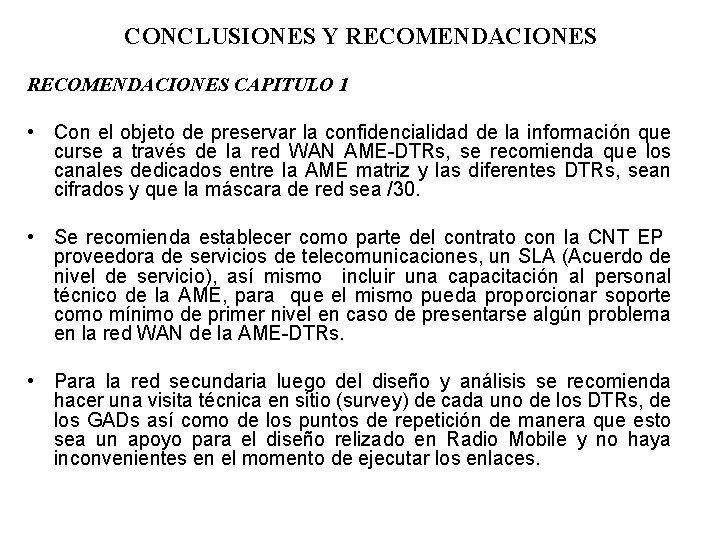 CONCLUSIONES Y RECOMENDACIONES

RECOMENDACIONES CAPITULO 1

• Con el objeto de preservar la confidencialidad de la información que curse a través de la red WAN AME-DTRs, se recomienda que los canales dedicados entre la AME matriz y las diferentes DTRs, sean cifrados y que la máscara de red sea /30.

• Se recomienda establecer como parte del contrato con la CNT EP proveedora de servicios de telecomunicaciones, un SLA (Acuerdo de nivel de servicio), así mismo incluir una capacitación al personal técnico de la AME, para que el mismo pueda proporcionar soporte como mínimo de primer nivel en caso de presentarse algún problema en la red WAN de la AME-DTRs.

• Para la red secundaria luego del diseño y análisis se recomienda hacer una visita técnica en sitio (survey) de cada uno de los DTRs, de los GADs así como de los puntos de repetición de manera que esto sea un apoyo para el diseño relizado en Radio Mobile y no haya inconvenientes en el momento de ejecutar los enlaces.